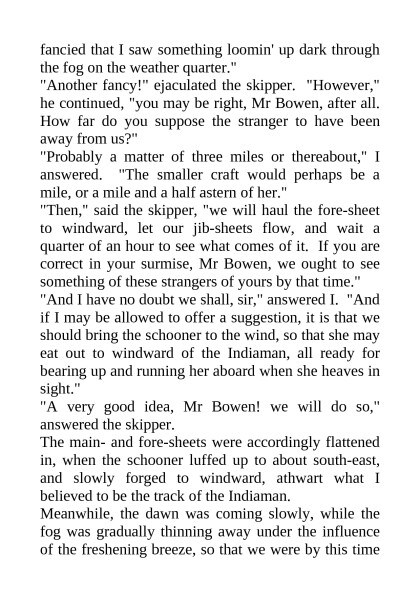 fancied that I saw something loomin' up dark through the fog on the weather quarter."

"Another fancy!" ejaculated the skipper. "However," he continued, "you may be right, Mr Bowen, after all. How far do you suppose the stranger to have been away from us?"

"Probably a matter of three miles or thereabout," I answered. "The smaller craft would perhaps be a mile, or a mile and a half astern of her."

"Then," said the skipper, "we will haul the fore-sheet to windward, let our jib-sheets flow, and wait a quarter of an hour to see what comes of it. If you are correct in your surmise, Mr Bowen, we ought to see something of these strangers of yours by that time."

"And I have no doubt we shall, sir," answered I. "And if I may be allowed to offer a suggestion, it is that we should bring the schooner to the wind, so that she may eat out to windward of the Indiaman, all ready for bearing up and running her aboard when she heaves in sight."

"A very good idea, Mr Bowen! we will do so," answered the skipper.

The main- and fore-sheets were accordingly flattened in, when the schooner luffed up to about south-east, and slowly forged to windward, athwart what I believed to be the track of the Indiaman.

Meanwhile, the dawn was coming slowly, while the fog was gradually thinning away under the influence of the freshening breeze, so that we were by this time